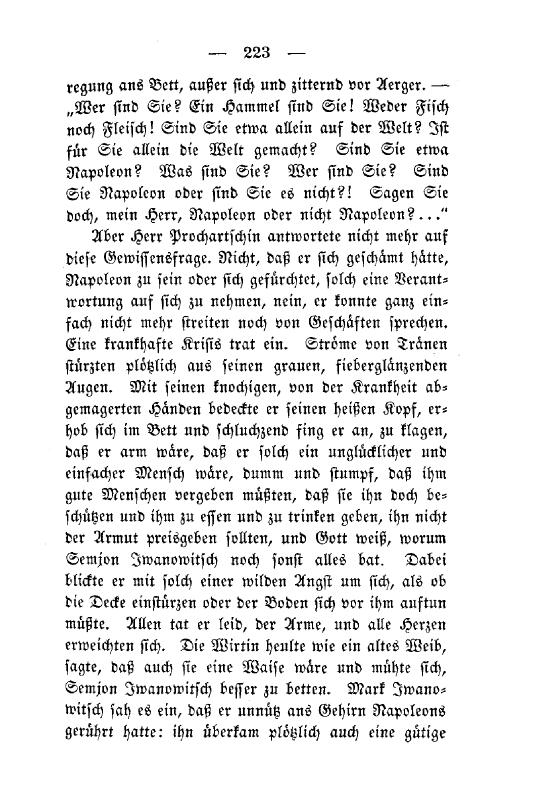 — 223 —

regung ans Bett, außer sich und zitternd vor Aerger. — „Wer sind Sie? Ein Hammel sind Sie! Weder Fisch noch Fleisch! Sind Sie etwa allein auf der Welt? Ist für Sie allein die Welt gemacht? Sind Sie etwa Napoleon? Was sind Sie? Wer sind Sie? Sind Sie Napoleon oder sind Sie es nicht?! Sagen Sie doch, mein Herr, Napoleon oder nicht Napoleon?…“

Aber Herr Prochartschin antwortete nicht mehr auf diese Gewissensfrage. Nicht, daß er sich geschämt hätte, Napoleon zu sein oder sich gefürchtet, solch eine Verantwortung auf sich zu nehmen, nein, er konnte ganz einfach nicht mehr streiten noch von Geschäften sprechen. Eine krankhafte Krisis trat ein. Ströme von Tränen stürzten plötzlich aus seinen grauen, fieberglänzenden Augen. Mit seinen knochigen, von der Krankheit abgemagerten Händen bedeckte er seinen heißen Kopf, erhob sich im Bett und schluchzend fing er an, zu klagen, daß er arm wäre, daß er solch ein unglücklicher und einfacher Mensch wäre, dumm und stumpf, daß ihm gute Menschen vergeben müßten, daß sie ihn doch beschützen und ihm zu essen und zu trinken geben, ihn nicht der Armut preisgeben sollten, und Gott weiß, worum Semjon Iwanowitsch noch sonst alles bat. Dabei blickte er mit solch einer wilden Angst um sich, als ob die Decke einstürzen oder der Boden sich vor ihm auftun müßte. Allen tat er leid, der Arme, und alle Herzen erweichten sich. Die Wirtin heulte wie ein altes Weib, sagte, daß auch sie eine Waise wäre und mühte sich, Semjon Iwanowitsch besser zu betten. Mark Iwanowitsch sah es ein, daß er unnütz ans Gehirn Napoleons gerührt hatte: ihn überkam plötzlich auch eine gütige